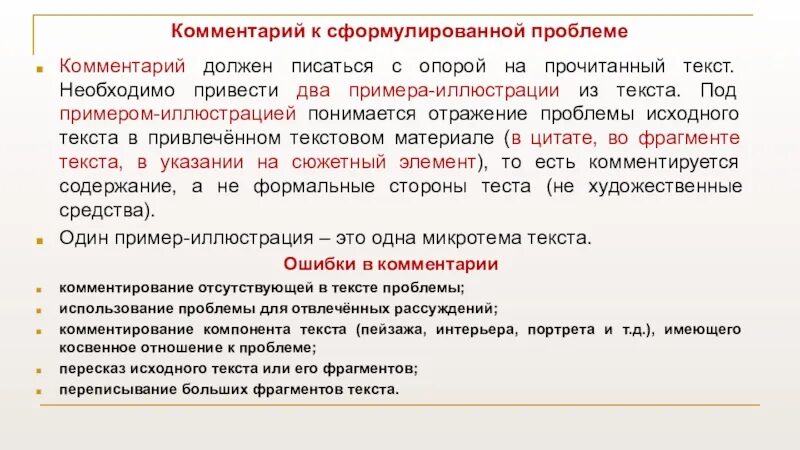 Комментарий к сформулированной проблеме

Комментарий должен писаться с опорой на прочитанный текст. Необходимо привести два примера-иллюстрации из текста. Под примером-иллюстрацией понимается отражение проблемы исходного текста в привлечённом текстовом материале (в цитате, во фрагменте текста, в указании на сюжетный элемент), то есть комментируется содержание, а не формальные стороны теста (не художественные средства).

Один пример-иллюстрация – это одна микротема текста.

Ошибки в комментарии

комментирование отсутствующей в тексте проблемы;

использование проблемы для отвлечённых рассуждений;

комментирование компонента текста (пейзажа, интерьера, портрета и т.д.), имеющего косвенное отношение к проблеме;

пересказ исходного текста или его фрагментов;

переписывание больших фрагментов текста.